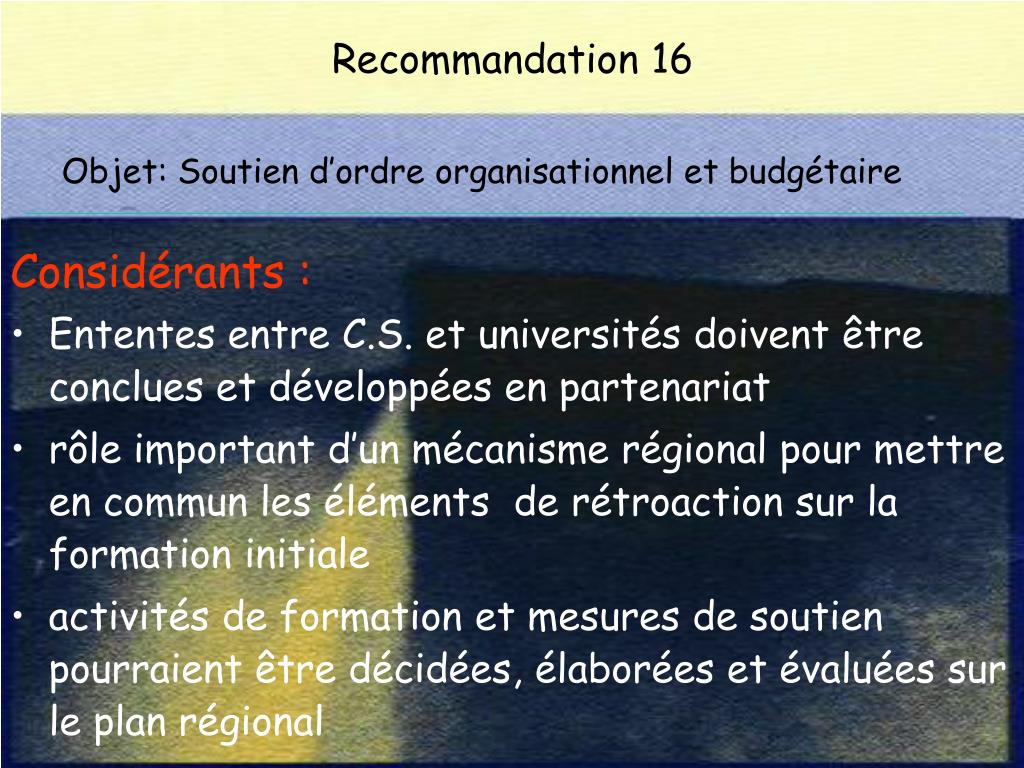 Recommandation 16

Objet: Soutien d'ordre organisationnel et budgétaire

Considérants :

• Ententes entre C.S. et universités doivent être conclues et développées en partenariat
• rôle important d'un mécanisme régional pour mettre en commun les éléments de rétroaction sur la formation initiale
• activités de formation et mesures de soutien pourraient être décidées, élaborées et évaluées sur le plan régional